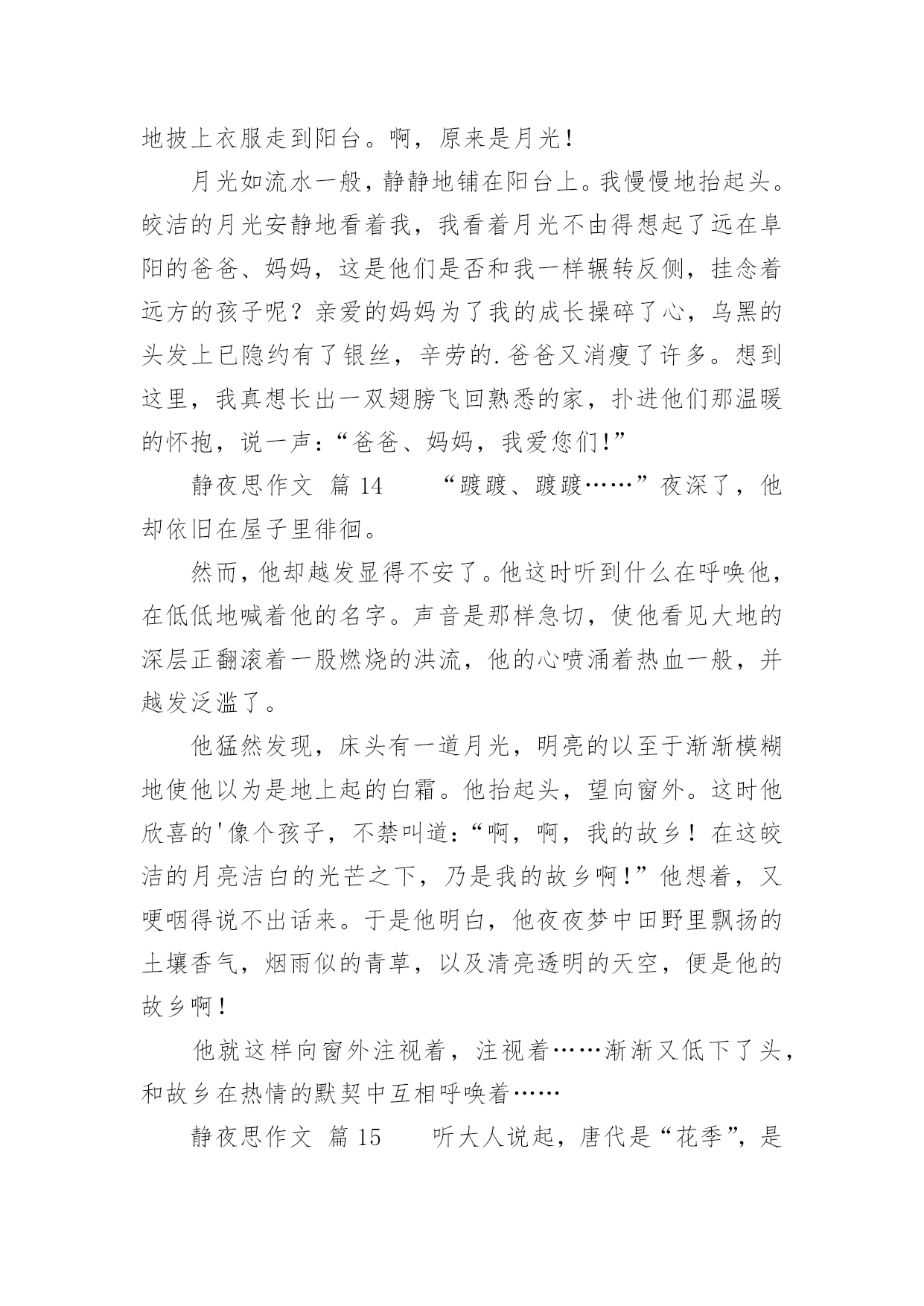 地披上衣服走到阳台。啊，原来是月光！

月光如流水一般，静静地铺在阳台上。我慢慢地抬起头。皎洁的月光安静地看着我，我看着月光不由得想起了远在阜阳的爸爸、妈妈，这是他们是否和我一样辗转反侧，挂念着远方的孩子呢？亲爱的妈妈为了我的成长操碎了心，乌黑的头发上已隐约有了银丝，辛劳的.爸爸又消瘦了许多。想到这里，我真想长出一双翅膀飞回熟悉的家，扑进他们那温暖的怀抱，说一声：“爸爸、妈妈，我爱您们!”

静夜思作文 篇 14　　“踱踱、踱踱……”夜深了，他却依旧在屋子里徘徊。

然而，他却越发显得不安了。他这时听到什么在呼唤他，在低低地喊着他的名字。声音是那样急切，使他看见大地的深层正翻滚着一股燃烧的洪流，他的心喷涌着热血一般，并越发泛滥了。

他猛然发现，床头有一道月光，明亮的以至于渐渐模糊地使他以为是地上起的白霜。他抬起头，望向窗外。这时他欣喜的'像个孩子，不禁叫道：“啊，啊，我的故乡！在这皎洁的月亮洁白的光芒之下，乃是我的故乡啊!”他想着，又哽咽得说不出话来。于是他明白，他夜夜梦中田野里飘扬的土壤香气，烟雨似的青草，以及清亮透明的天空，便是他的故乡啊！

他就这样向窗外注视着，注视着……渐渐又低下了头，和故乡在热情的默契中互相呼唤着……

静夜思作文 篇 15　　听大人说起，唐代是“花季”，是